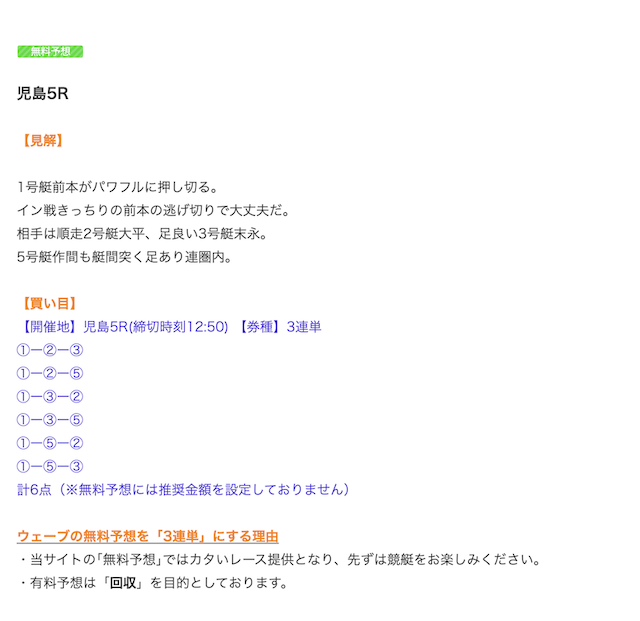 無料予想

児島5R

【見解】

1号艇前本がパワフルに押し切る。
イン戦きっちりの前本の逃げ切りで大丈夫だ。
相手は順走2号艇大平、足良い3号艇末永。
5号艇作間も艇間突く足あり連圏内。

【買い目】
【開催地】児島5R(締切時刻12:50) 【券種】3連単
①ー②ー③
①ー②ー⑤
①ー③ー②
①ー③ー⑤
①ー⑤ー②
①ー⑤ー③
計6点（※無料予想には推奨金額を設定しておりません）

ウェーブの無料予想を「3連単」にする理由
・当サイトの｢無料予想｣ではカタいレース提供となり、先ずは競艇をお楽しみください。
・有料予想は「回収」を目的としております。